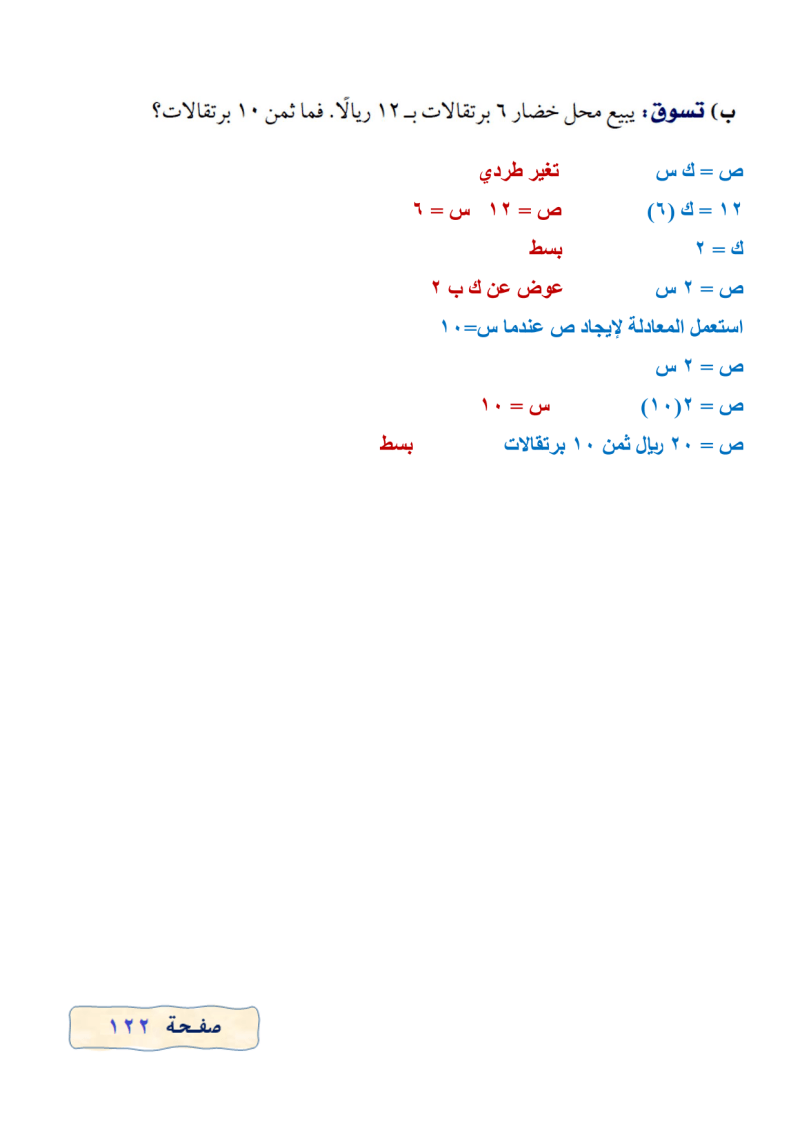 ب) تسوق: يبيع محل خضار ٦ برتقالات بـ ١٢ ريالًا. فما ثمن ١٠ برتقالات؟

ص = ك س تغير طردي

١٢ = ك (٦) ص = ١٢ س = ٦

ك = ٢ بسط

ص = ٢ س عوض عن ك ب ٢

استعمل المعادلة لإيجاد ص عندما س=١٠

ص = ٢ س

ص = ٢(١٠) س = ١٠

ص = ٢٠ ريال ثمن ١٠ برتقالات بسط

صفحة ١٢٢